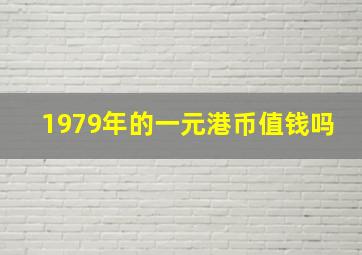 1979年的一元港币值钱吗